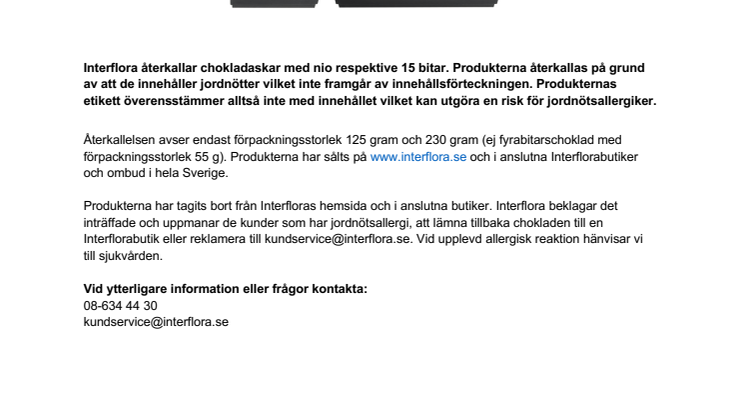 Interflora återkallar chokladaskar med nio respektive 15 bitar. Produkterna återkallas på grund av att de innehåller jordnötter vilket inte framgår av innehållsförteckningen. Produkternas etikett överensstämmer alltså inte med innehållet vilket kan utgöra en risk för jordnötsallergiker.

Återkallelsen avser endast förpackningsstorlek 125 gram och 230 gram (ej fyrabitarschoklad med förpackningsstorlek 55 g). Produkterna har sålts på www.interflora.se och i anslutna Interflorabutiker och ombud i hela Sverige.

Produkterna har tagits bort från Interfloras hemsida och i anslutna butiker. Interflora beklagar det inträffade och uppmanar de kunder som har jordnötsallergi, att lämna tillbaka chokladen till en Interflorabutik eller reklamera till kundservice@interflora.se. Vid upplevd allergisk reaktion hänvisar vi till sjukvården.

Vid ytterligare information eller frågor kontakta:
08-634 44 30
kundservice@interflora.se